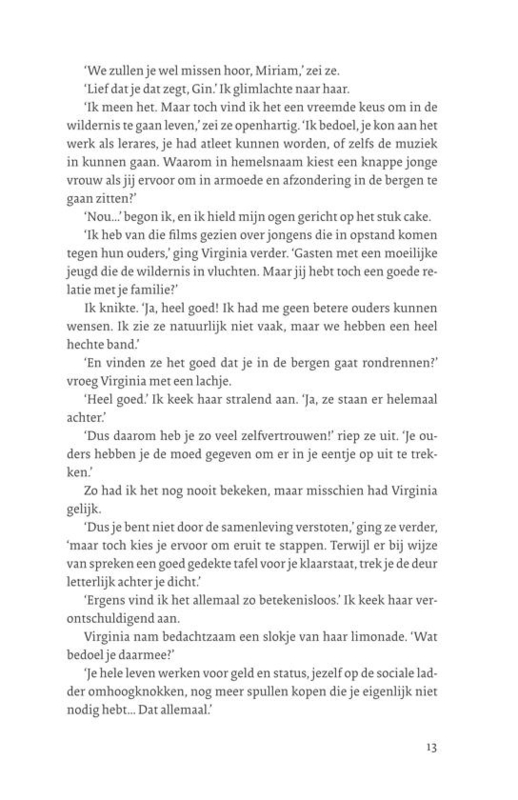 'We zullen je wel missen hoor, Miriam,' zei ze.

'Lief dat je dat zegt, Gin.' Ik glimlachte naar haar.

'Ik meen het. Maar toch vind ik het een vreemde keus om in de wildernis te gaan leven,' zei ze openhartig. 'Ik bedoel, je kon aan het werk als lerares, je had atleet kunnen worden, of zelfs de muziek in kunnen gaan. Waarom in hemelsnaam kiest een knappe jonge vrouw als jij ervoor om in armoede en afzondering in de bergen te gaan zitten?'

'Nou...' begon ik, en ik hield mijn ogen gericht op het stuk cake.

'Ik heb van die films gezien over jongens die in opstand komen tegen hun ouders,' ging Virginia verder. 'Gasten met een moeilijke jeugd die de wildernis in vluchten. Maar jij hebt toch een goede relatie met je familie?'

Ik knikte. 'Ja, heel goed! Ik had me geen betere ouders kunnen wensen. Ik zie ze natuurlijk niet vaak, maar we hebben een heel hechte band.'

'En vinden ze het goed dat je in de bergen gaat rondrennen?' vroeg Virginia met een lachje.

'Heel goed.' Ik keek haar stralend aan. 'Ja, ze staan er helemaal achter.'

'Dus daarom heb je zo veel zelfvertrouwen!' riep ze uit. 'Je ouders hebben je de moed gegeven om er in je eentje op uit te trekken.'

Zo had ik het nog nooit bekeken, maar misschien had Virginia gelijk.

'Dus je bent niet door de samenleving verstoten,' ging ze verder, 'maar toch kies je ervoor om eruit te stappen. Terwijl er bij wijze van spreken een goed gedekte tafel voor je klaarstaat, trek je de deur letterlijk achter je dicht.'

'Ergens vind ik het allemaal zo betekenisloos.' Ik keek haar verontschuldigend aan.

Virginia nam bedachtzaam een slokje van haar limonade. 'Wat bedoel je daarmee?'

'Je hele leven werken voor geld en status, jezelf op de sociale ladder omhoogknokken, nog meer spullen kopen die je eigenlijk niet nodig hebt... Dat allemaal.'

13